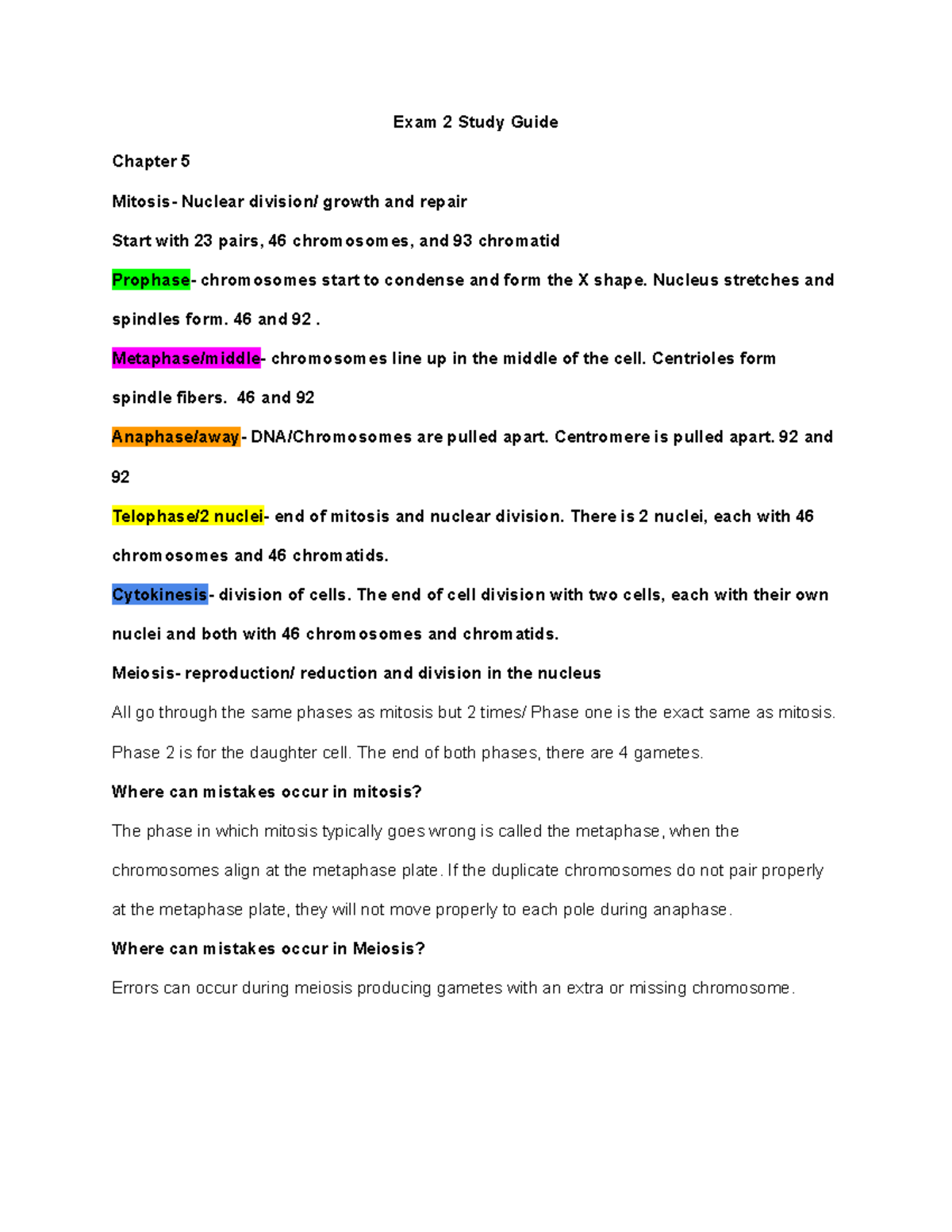 Exam 2 Study Guide

Chapter 5

Mitosis- Nuclear division/ growth and repair

Start with 23 pairs, 46 chromosomes, and 93 chromatid

Prophase- chromosomes start to condense and form the X shape. Nucleus stretches and spindles form. 46 and 92 .

Metaphase/middle- chromosomes line up in the middle of the cell. Centrioles form spindle fibers. 46 and 92

Anaphase/away- DNA/Chromosomes are pulled apart. Centromere is pulled apart. 92 and 92

Telophase/2 nuclei- end of mitosis and nuclear division. There is 2 nuclei, each with 46 chromosomes and 46 chromatids.

Cytokinesis- division of cells. The end of cell division with two cells, each with their own nuclei and both with 46 chromosomes and chromatids.

Meiosis- reproduction/ reduction and division in the nucleus

All go through the same phases as mitosis but 2 times/ Phase one is the exact same as mitosis. Phase 2 is for the daughter cell. The end of both phases, there are 4 gametes.

Where can mistakes occur in mitosis?

The phase in which mitosis typically goes wrong is called the metaphase, when the chromosomes align at the metaphase plate. If the duplicate chromosomes do not pair properly at the metaphase plate, they will not move properly to each pole during anaphase.

Where can mistakes occur in Meiosis?

Errors can occur during meiosis producing gametes with an extra or missing chromosome.